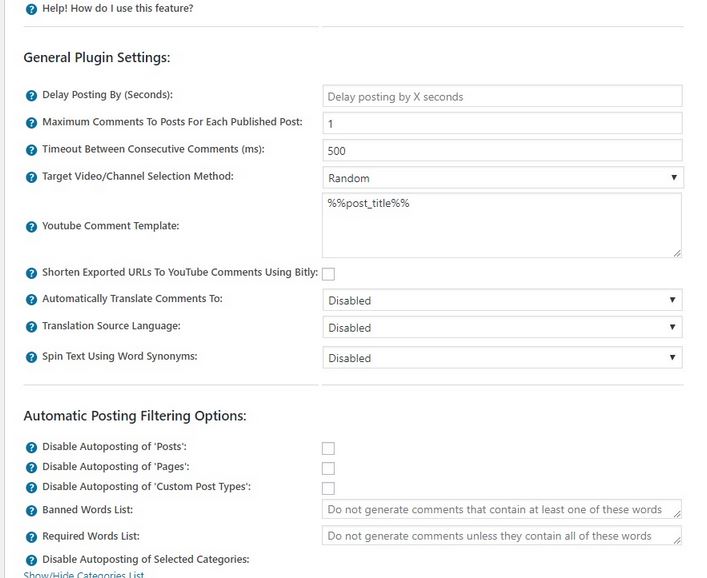 Help! How do I use this feature?

General Plugin Settings:

Delay Posting By (Seconds): Delay posting by X seconds

Maximum Comments To Posts For Each Published Post: 1

Timeout Between Consecutive Comments (ms): 500

Target Video/Channel Selection Method: Random

Youtube Comment Template: %%post_title%%

Shorten Exported URLs To YouTube Comments Using Bitly:

Automatically Translate Comments To: Disabled

Translation Source Language: Disabled

Spin Text Using Word Synonyms: Disabled

Automatic Posting Filtering Options:

Disable Autoposting of 'Posts':

Disable Autoposting of 'Pages':

Disable Autoposting of 'Custom Post Types':

Banned Words List: Do not generate comments that contain at least one of these words

Required Words List: Do not generate comments unless they contain all of these words

Disable Autoposting of Selected Categories:

Show/Hide Categories List